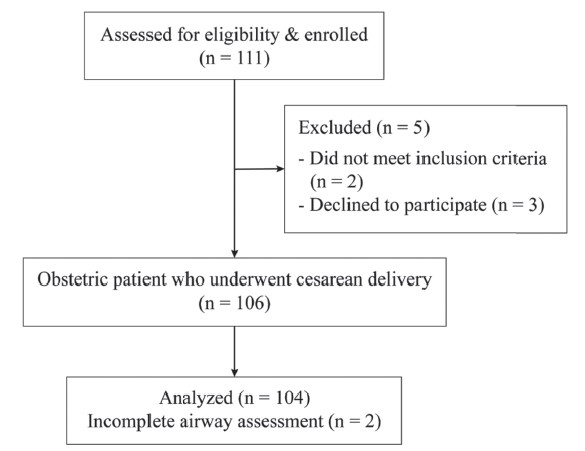 Assessed for eligibility & enrolled
(n = 111)

Excluded (n = 5)
- Did not meet inclusion criteria (n = 2)
- Declined to participate (n = 3)

Obstetric patient who underwent cesarean delivery
(n = 106)

Analyzed (n = 104)
Incomplete airway assessment (n = 2)